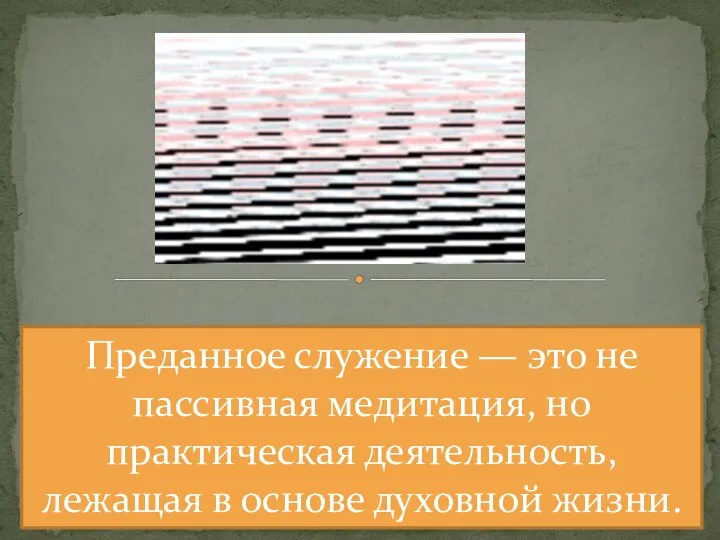 Преданное служение — это не пассивная медитация, но практическая деятельность, лежащая в основе духовной жизни.